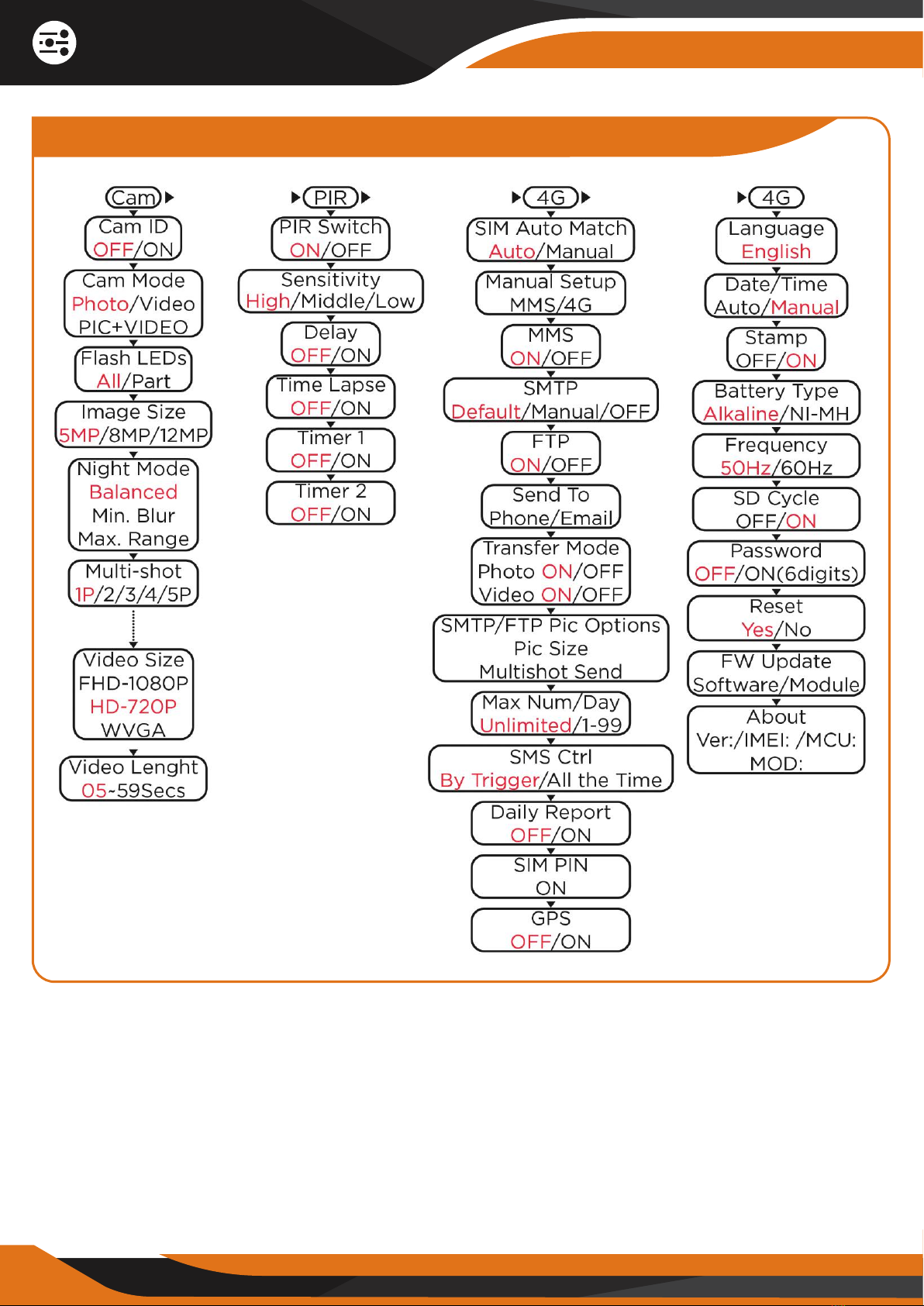 Cam

Cam ID
OFF/ON

Cam Mode
Photo/Video
PIC+VIDEO

Flash LEDs
All/Part

Image Size
5MP/8MP/12MP

Night Mode
Balanced
Min. Blur
Max. Range

Multi-shot
1P/2/3/4/5P

Video Size
FHD-1080P
HD-720P
WVGA

Video Lenght
05~59Secs

PIR

PIR Switch
ON/OFF

Sensitivity
High/Middle/Low

Delay
OFF/ON

Time Lapse
OFF/ON

Timer 1
OFF/ON

Timer 2
OFF/ON

4G

SIM Auto Match
Auto/Manual

Manual Setup
MMS/4G

MMS
ON/OFF

SMTP
Default/Manual/OFF

FTP
ON/OFF

Send To
Phone/Email

Transfer Mode
Photo ON/OFF
Video ON/OFF

SMTP/FTP Pic Options
Pic Size
Multishot Send

Max Num/Day
Unlimited/1-99

SMS Ctrl
By Trigger/All the Time

Daily Report
OFF/ON

SIM PIN
ON

GPS
OFF/ON

4G

Language
English

Date/Time
Auto/Manual

Stamp
OFF/ON

Battery Type
Alkaline/NI-MH

Frequency
50Hz/60Hz

SD Cycle
OFF/ON

Password
OFF/ON(6digits)

Reset
Yes/No

FW Update
Software/Module

About
Ver:/IMEI: /MCU:
MOD: